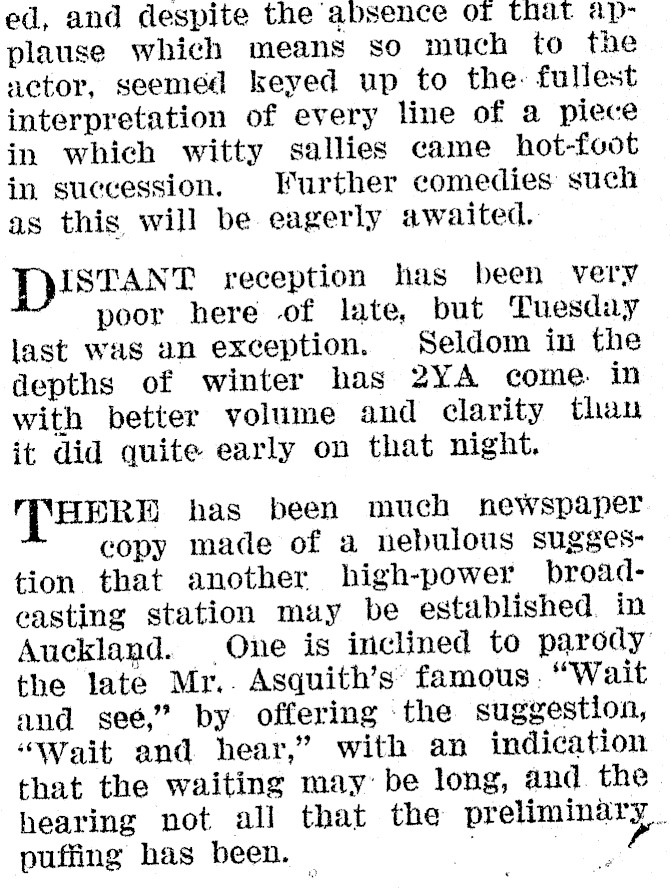 ed, and despite the absence of that applause which means so much to the actor, seemed keyed up to the fullest interpretation of every line of a piece in which witty sallies came hot-foot in succession. Further comedies such as this will be eagerly awaited.

DISTANT reception has been very poor here of late, but Tuesday last was an exception. Seldom in the depths of winter has 2YA come in with better volume and clarity than it did quite early on that night.

THERE has been much newspaper copy made of a nebulous suggestion that another high-power broadcasting station may be established in Auckland. One is inclined to parody the late Mr. Asquith's famous "Wait and see," by offering the suggestion, "Wait and hear," with an indication that the waiting may be long, and the hearing not all that the preliminary puffing has been.